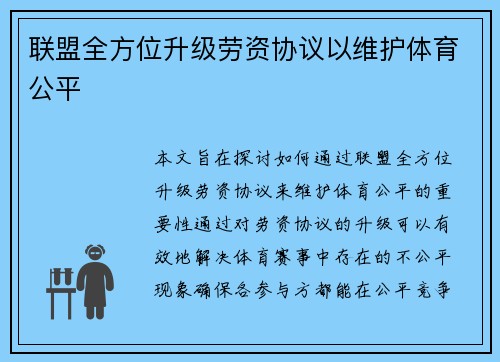 联盟全方位升级劳资协议以维护体育公平

本文旨在探讨如何通过联盟全方位升级劳资协议来维护体育公平的重要性通过对劳资协议的升级可以有效地解决体育赛事中存在的不公平现象确保各参与方都能在公平竞争